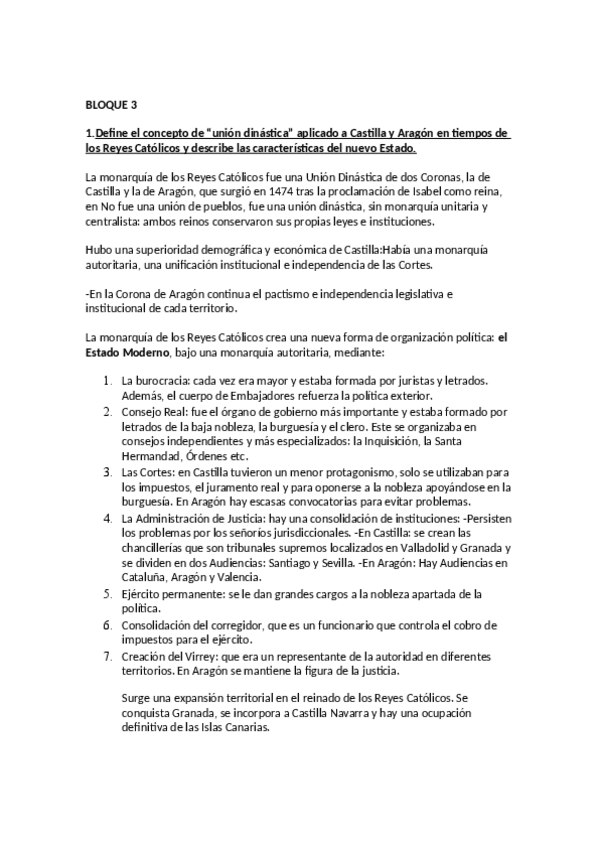 BLOQUE 3

1.Define el concepto de "unión dinástica" aplicado a Castilla y Aragón en tiempos de los Reyes Católicos y describe las características del nuevo Estado.

La monarquía de los Reyes Católicos fue una Unión Dinástica de dos Coronas, la de Castilla y la de Aragón, que surgió en 1474 tras la proclamación de Isabel como reina, en No fue una unión de pueblos, fue una unión dinástica, sin monarquía unitaria y centralista: ambos reinos conservaron sus propias leyes e instituciones.

Hubo una superioridad demográfica y económica de Castilla:Había una monarquía autoritaria, una unificación institucional e independencia de las Cortes.

-En la Corona de Aragón continua el pactismo e independencia legislativa e institucional de cada territorio.

La monarquía de los Reyes Católicos crea una nueva forma de organización política: el Estado Moderno, bajo una monarquía autoritaria, mediante:

1. La burocracia: cada vez era mayor y estaba formada por juristas y letrados. Además, el cuerpo de Embajadores refuerza la política exterior.
2. Consejo Real: fue el órgano de gobierno más importante y estaba formado por letrados de la baja nobleza, la burguesía y el clero. Este se organizaba en consejos independientes y más especializados: la Inquisición, la Santa Hermandad, Órdenes etc.
3. Las Cortes: en Castilla tuvieron un menor protagonismo, solo se utilizaban para los impuestos, el juramento real y para oponerse a la nobleza apoyándose en la burguesía. En Aragón hay escasas convocatorias para evitar problemas.
4. La Administración de Justicia: hay una consolidación de instituciones: -Persisten los problemas por los señoríos jurisdiccionales. -En Castilla: se crean las chancillerías que son tribunales supremos localizados en Valladolid y Granada y se dividen en dos Audiencias: Santiago y Sevilla. -En Aragón: Hay Audiencias en Cataluña, Aragón y Valencia.
5. Ejército permanente: se le dan grandes cargos a la nobleza apartada de la política.
6. Consolidación del corregidor, que es un funcionario que controla el cobro de impuestos para el ejército.
7. Creación del Virrey: que era un representante de la autoridad en diferentes territorios. En Aragón se mantiene la figura de la justicia.

Surge una expansión territorial en el reinado de los Reyes Católicos. Se conquista Granada, se incorpora a Castilla Navarra y hay una ocupación definitiva de las Islas Canarias.